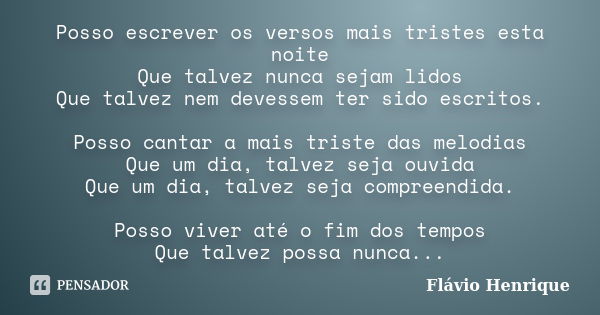 Posso escrever os versos mais tristes esta noite
Que talvez nunca sejam lidos
Que talvez nem devessem ter sido escritos.

Posso cantar a mais triste das melodias
Que um dia, talvez seja ouvida
Que um dia, talvez seja compreendida.

Posso viver até o fim dos tempos
Que talvez possa nunca...

PENSADOR

Flávio Henrique